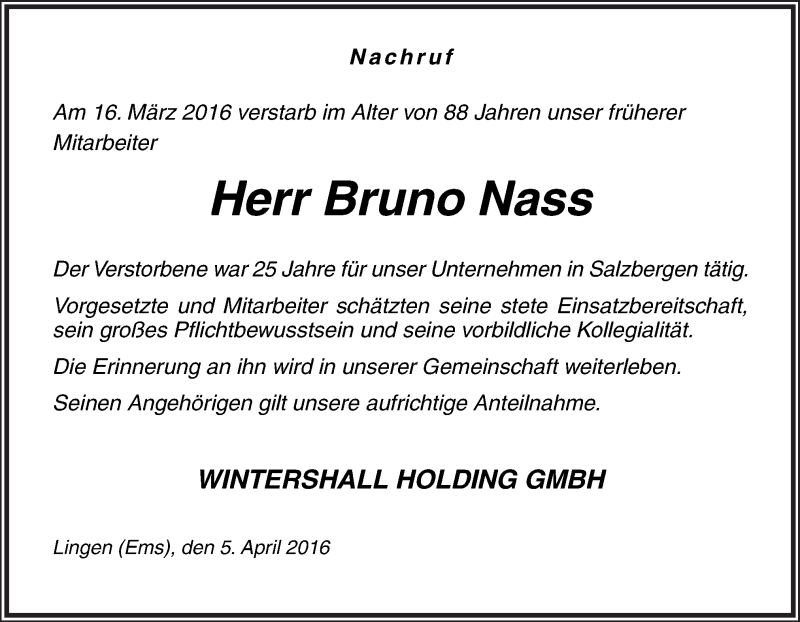 Nachruf

Am 16. März 2016 verstarb im Alter von 88 Jahren unser früherer Mitarbeiter

Herr Bruno Nass

Der Verstorbene war 25 Jahre für unser Unternehmen in Salzbergen tätig.

Vorgesetzte und Mitarbeiter schätzten seine stete Einsatzbereitschaft, sein großes Pflichtbewusstsein und seine vorbildliche Kollegialität.

Die Erinnerung an ihn wird in unserer Gemeinschaft weiterleben.

Seinen Angehörigen gilt unsere aufrichtige Anteilnahme.

WINTERSHALL HOLDING GMBH

Lingen (Ems), den 5. April 2016